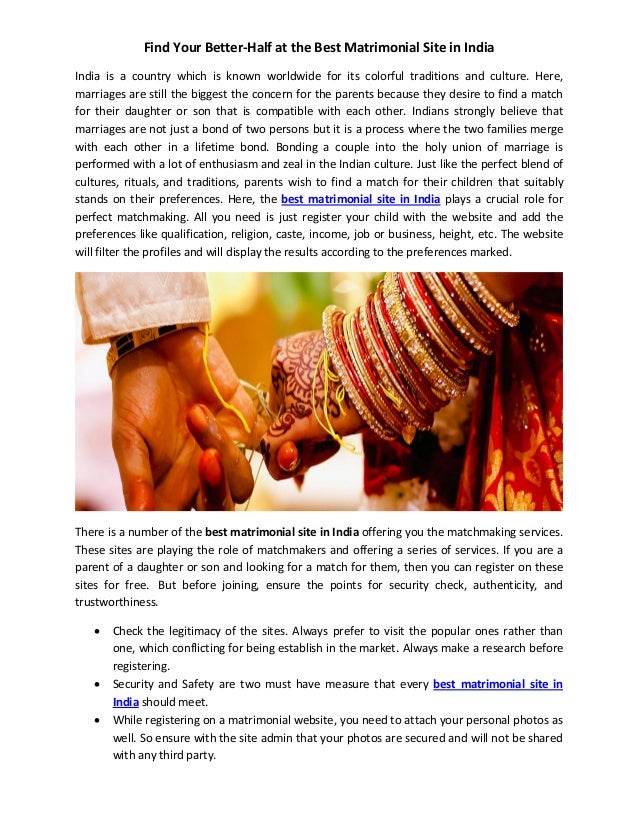 Find Your Better-Half at the Best Matrimonial Site in India

India is a country which is known worldwide for its colorful traditions and culture. Here, marriages are still the biggest the concern for the parents because they desire to find a match for their daughter or son that is compatible with each other. Indians strongly believe that marriages are not just a bond of two persons but it is a process where the two families merge with each other in a lifetime bond. Bonding a couple into the holy union of marriage is performed with a lot of enthusiasm and zeal in the Indian culture. Just like the perfect blend of cultures, rituals, and traditions, parents wish to find a match for their children that suitably stands on their preferences. Here, the best matrimonial site in India plays a crucial role for perfect matchmaking. All you need is just register your child with the website and add the preferences like qualification, religion, caste, income, job or business, height, etc. The website will filter the profiles and will display the results according to the preferences marked.

There is a number of the best matrimonial site in India offering you the matchmaking services. These sites are playing the role of matchmakers and offering a series of services. If you are a parent of a daughter or son and looking for a match for them, then you can register on these sites for free. But before joining, ensure the points for security check, authenticity, and trustworthiness.

• Check the legitimacy of the sites. Always prefer to visit the popular ones rather than one, which conflicting for being establish in the market. Always make a research before registering.
• Security and Safety are two must have measure that every best matrimonial site in India should meet.
• While registering on a matrimonial website, you need to attach your personal photos as well. So ensure with the site admin that your photos are secured and will not be shared with any third party.